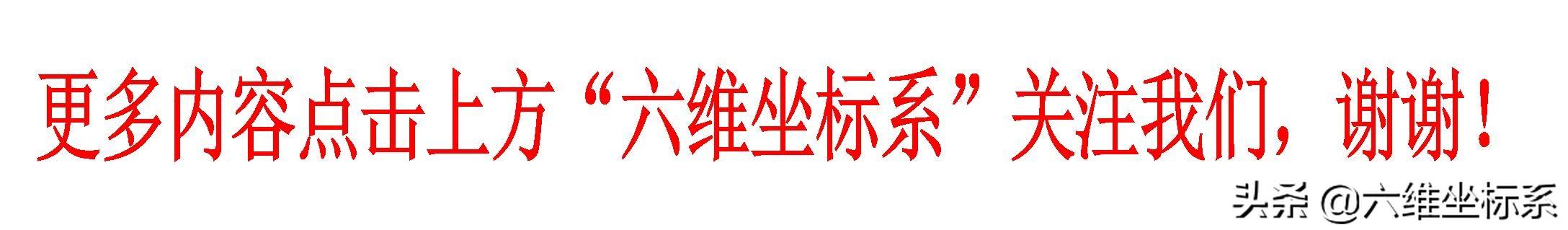 更多内容点击上方“六维坐标系”关注我们，谢谢！

头条 @六维坐标系